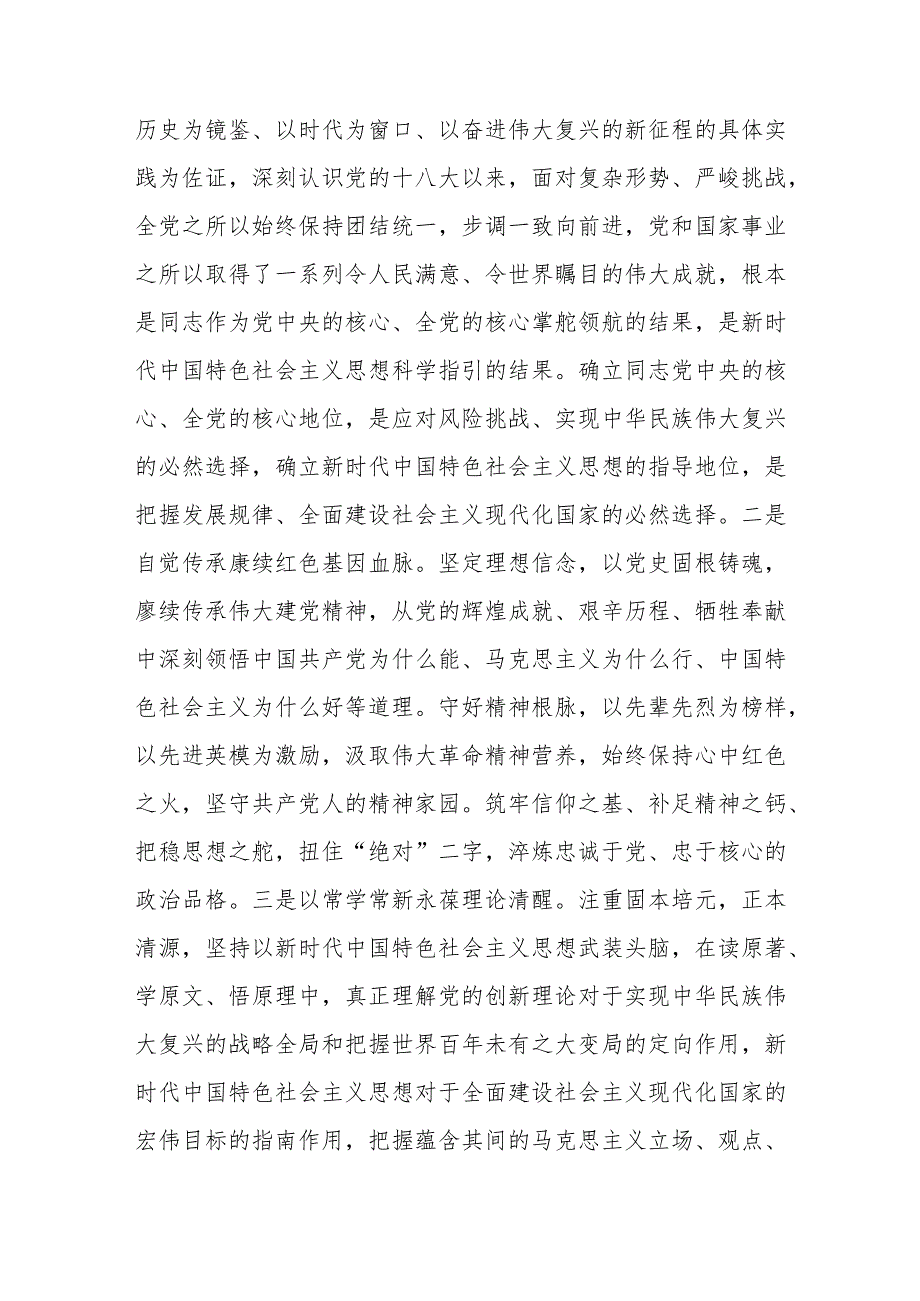 历史为镜鉴、以时代为窗口、以奋进伟大复兴的新征程的具体实践为佐证，深刻认识党的十八大以来，面对复杂形势、严峻挑战，全党之所以始终保持团结统一，步调一致向前进，党和国家事业之所以取得了一系列令人民满意、令世界瞩目的伟大成就，根本是同志作为党中央的核心、全党的核心掌舵领航的结果，是新时代中国特色社会主义思想科学指引的结果。确立同志党中央的核心、全党的核心地位，是应对风险挑战、实现中华民族伟大复兴的必然选择，确立新时代中国特色社会主义思想的指导地位，是把握发展规律、全面建设社会主义现代化国家的必然选择。二是自觉传承康续红色基因血脉。坚定理想信念，以党史固根铸魂，廖续传承伟大建党精神，从党的辉煌成就、艰辛历程、牺牲奉献中深刻领悟中国共产党为什么能、马克思主义为什么行、中国特色社会主义为什么好等道理。守好精神根脉，以先辈先烈为榜样，以先进英模为激励，汲取伟大革命精神营养，始终保持心中红色之火，坚守共产党人的精神家园。筑牢信仰之基、补足精神之钙、把稳思想之舵，扭住“绝对”二字，淬炼忠诚于党、忠于核心的政治品格。三是以常学常新永葆理论清醒。注重固本培元，正本清源，坚持以新时代中国特色社会主义思想武装头脑，在读原著、学原文、悟原理中，真正理解党的创新理论对于实现中华民族伟大复兴的战略全局和把握世界百年未有之大变局的定向作用，新时代中国特色社会主义思想对于全面建设社会主义现代化国家的宏伟目标的指南作用，把握蕴含其间的马克思主义立场、观点、